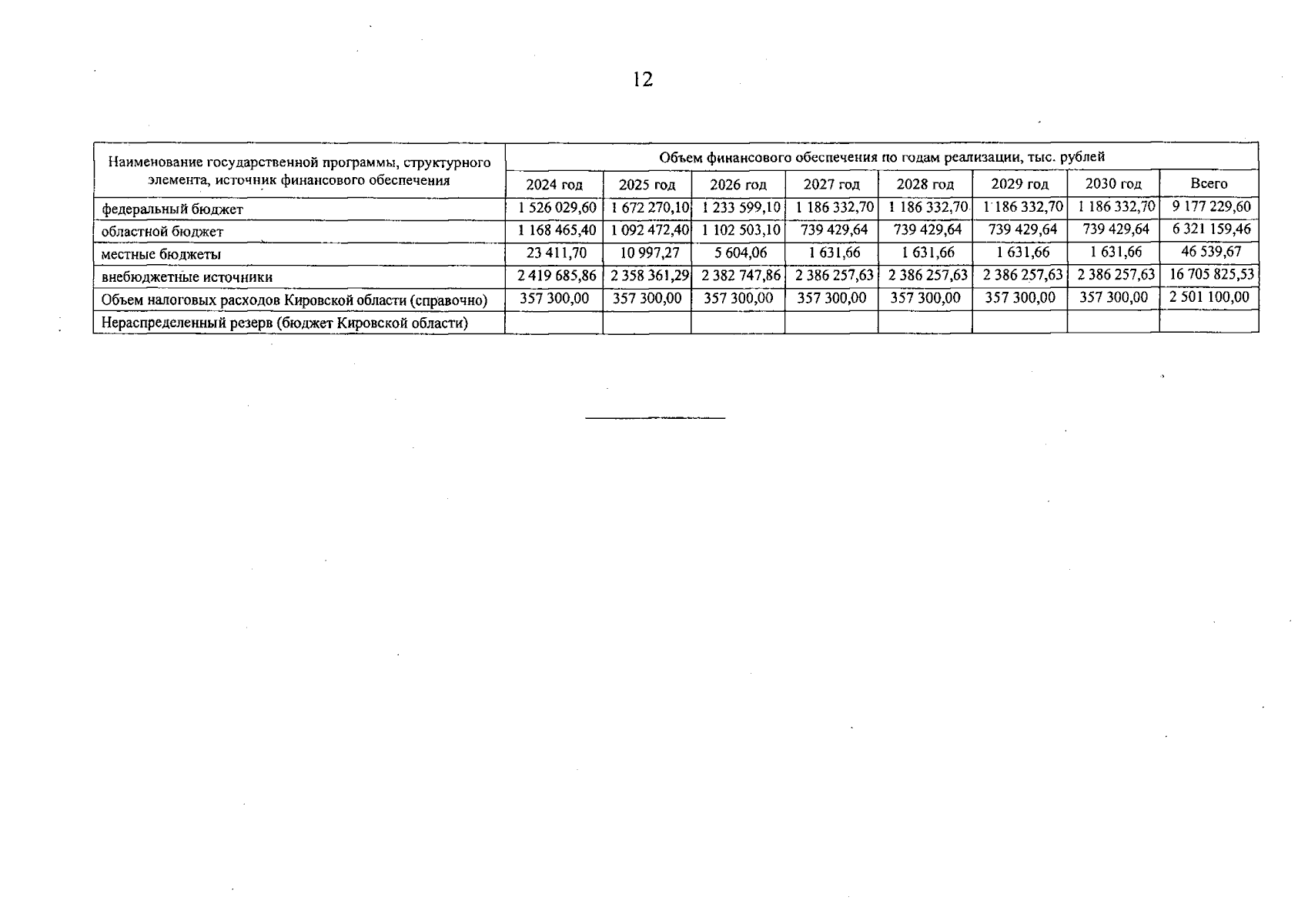 12

| Наименование государственной программы, структурного элемента, источник финансового обеспечения | Объем финансового обеспечения по годам реализации, тыс. рублей | | | | | | | |
|---|---|---|---|---|---|---|---|---|
| | 2024 год | 2025 год | 2026 год | 2027 год | 2028 год | 2029 год | 2030 год | Всего |
| федеральный бюджет | 1 526 029,60 | 1 672 270,10 | 1 233 599,10 | 1 186 332,70 | 1 186 332,70 | 1 186 332,70 | 1 186 332,70 | 9 177 229,60 |
| областной бюджет | 1 168 465,40 | 1 092 472,40 | 1 102 503,10 | 739 429,64 | 739 429,64 | 739 429,64 | 739 429,64 | 6 321 159,46 |
| местные бюджеты | 23 411,70 | 10 997,27 | 5 604,06 | 1 631,66 | 1 631,66 | 1 631,66 | 1 631,66 | 46 539,67 |
| внебюджетные источники | 2 419 685,86 | 2 358 361,29 | 2 382 747,86 | 2 386 257,63 | 2 386 257,63 | 2 386 257,63 | 2 386 257,63 | 16 705 825,53 |
| Объем налоговых расходов Кировской области (справочно) | 357 300,00 | 357 300,00 | 357 300,00 | 357 300,00 | 357 300,00 | 357 300,00 | 357 300,00 | 2 501 100,00 |
| Нераспределенный резерв (бюджет Кировской области) | | | | | | | | |